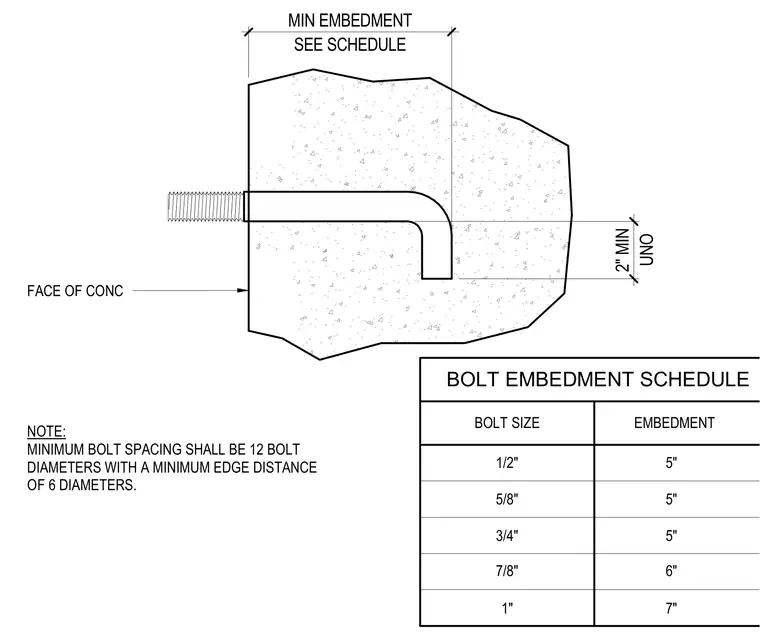 MIN EMBEDMENT
SEE SCHEDULE

2" MIN
UNO

FACE OF CONC

NOTE:
MINIMUM BOLT SPACING SHALL BE 12 BOLT DIAMETERS WITH A MINIMUM EDGE DISTANCE OF 6 DIAMETERS.

BOLT EMBEDMENT SCHEDULE

| BOLT SIZE | EMBEDMENT |
|---|---|
| 1/2" | 5" |
| 5/8" | 5" |
| 3/4" | 5" |
| 7/8" | 6" |
| 1" | 7" |